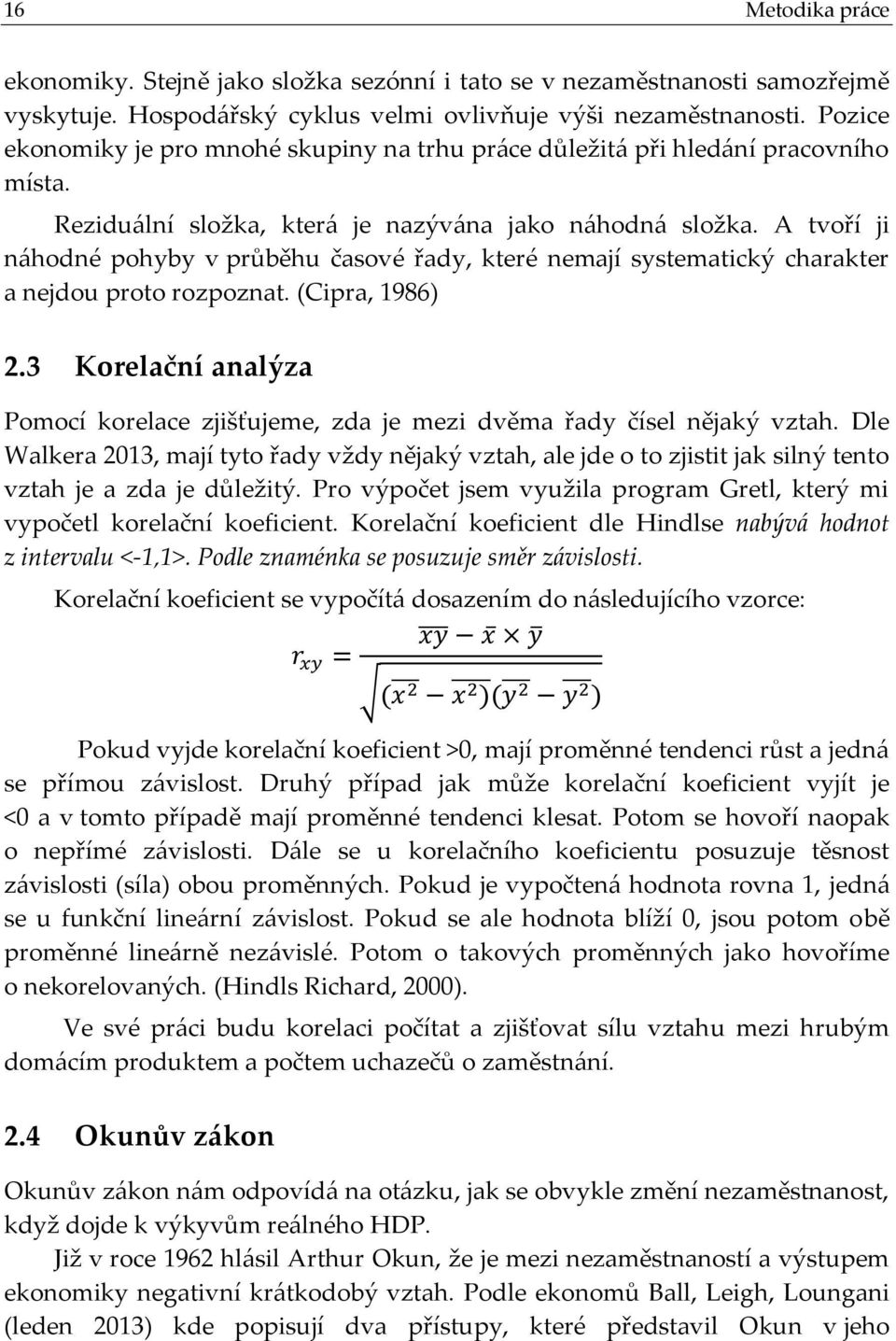 16 Metodika práce

ekonomiky. Stejně jako složka sezónní i tato se v nezaměstnanosti samozřejmě vyskytuje. Hospodářský cyklus velmi ovlivňuje výši nezaměstnanosti. Pozice ekonomiky je pro mnohé skupiny na trhu práce důležitá při hledání pracovního místa.

Reziduální složka, která je nazývána jako náhodná složka. A tvoří ji náhodné pohyby v průběhu časové řady, které nemají systematický charakter a nejdou proto rozpoznat. (Cipra, 1986)

2.3 Korelační analýza

Pomocí korelace zjišťujeme, zda je mezi dvěma řady čísel nějaký vztah. Dle Walkera 2013, mají tyto řady vždy nějaký vztah, ale jde o to zjistit jak silný tento vztah je a zda je důležitý. Pro výpočet jsem využila program Gretl, který mi vypočetl korelační koeficient. Korelační koeficient dle Hindlse nabývá hodnot z intervalu <-1,1>. Podle znaménka se posuzuje směr závislosti.

Korelační koeficient se vypočítá dosazením do následujícího vzorce:

$r_{xy} = \frac{\overline{xy} - \bar{x} \times \bar{y}}{\sqrt{(\overline{x^2} - \overline{x^2})(\overline{y^2} - \overline{y^2})}}$

Pokud vyjde korelační koeficient >0, mají proměnné tendenci růst a jedná se přímou závislost. Druhý případ jak může korelační koeficient vyjít je <0 a v tomto případě mají proměnné tendenci klesat. Potom se hovoří naopak o nepřímé závislosti. Dále se u korelačního koeficientu posuzuje těsnost závislosti (síla) obou proměnných. Pokud je vypočtená hodnota rovna 1, jedná se u funkční lineární závislost. Pokud se ale hodnota blíží 0, jsou potom obě proměnné lineárně nezávislé. Potom o takových proměnných jako hovoříme o nekorelovaných. (Hindls Richard, 2000).

Ve své práci budu korelaci počítat a zjišťovat sílu vztahu mezi hrubým domácím produktem a počtem uchazečů o zaměstnání.

2.4 Okunův zákon

Okunův zákon nám odpovídá na otázku, jak se obvykle změní nezaměstnanost, když dojde k výkyvům reálného HDP.

Již v roce 1962 hlásil Arthur Okun, že je mezi nezaměstnaností a výstupem ekonomiky negativní krátkodobý vztah. Podle ekonomů Ball, Leigh, Loungani (leden 2013) kde popisují dva přístupy, které představil Okun v jeho